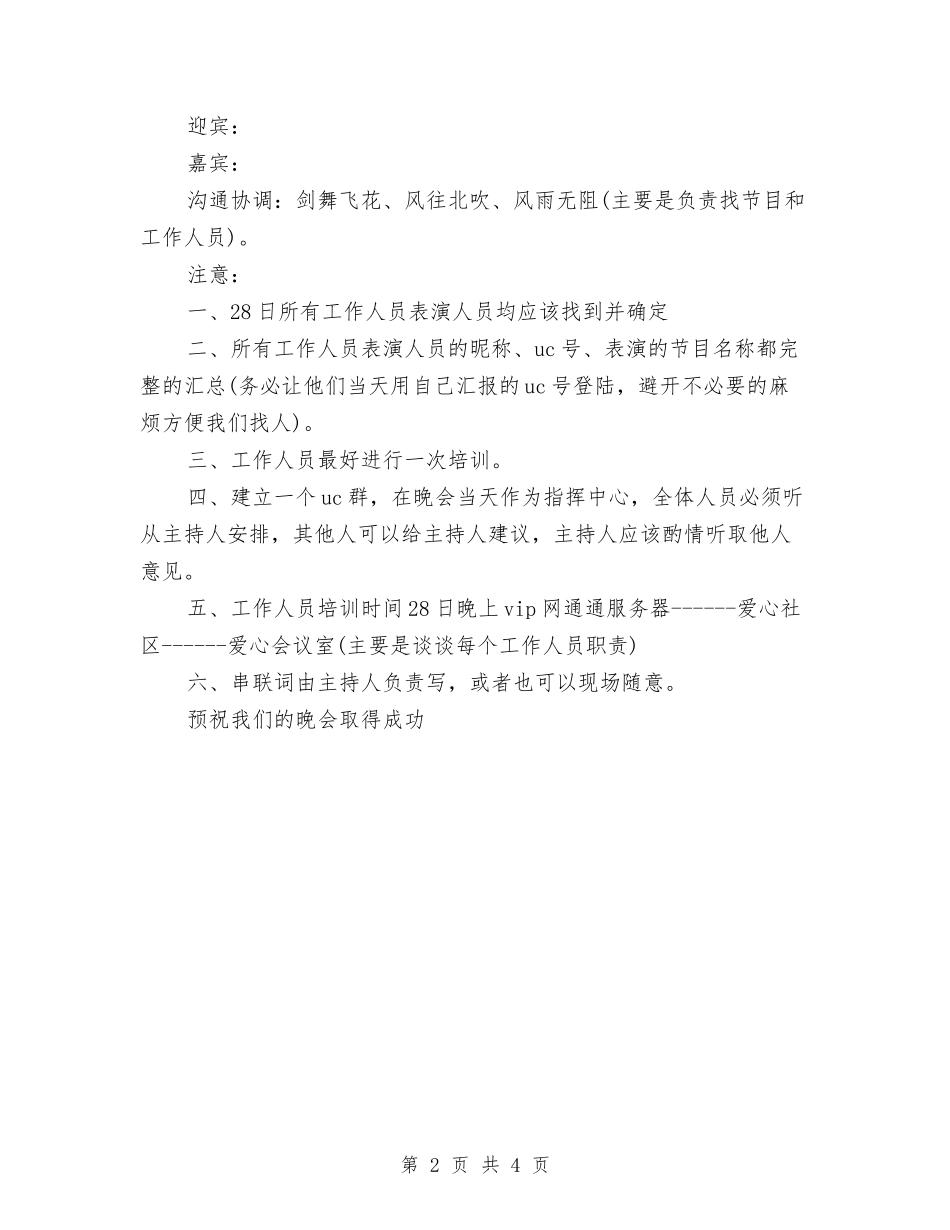 迎宾：

嘉宾：

沟通协调：剑舞飞花、风往北吹、风雨无阻(主要是负责找节目和工作人员)。

注意：

一、28日所有工作人员表演人员均应该找到并确定

二、所有工作人员表演人员的昵称、uc号、表演的节目名称都完整的汇总(务必让他们当天用自己汇报的uc号登陆，避开不必要的麻烦方便我们找人)。

三、工作人员最好进行一次培训。

四、建立一个uc群，在晚会当天作为指挥中心，全体人员必须听从主持人安排，其他人可以给主持人建议，主持人应该酌情听取他人意见。

五、工作人员培训时间28日晚上vip网通通服务器-------爱心社区------爱心会议室(主要是谈谈每个工作人员职责)

六、串联词由主持人负责写，或者也可以现场随意。

预祝我们的晚会取得成功

第 2 页 共 4 页